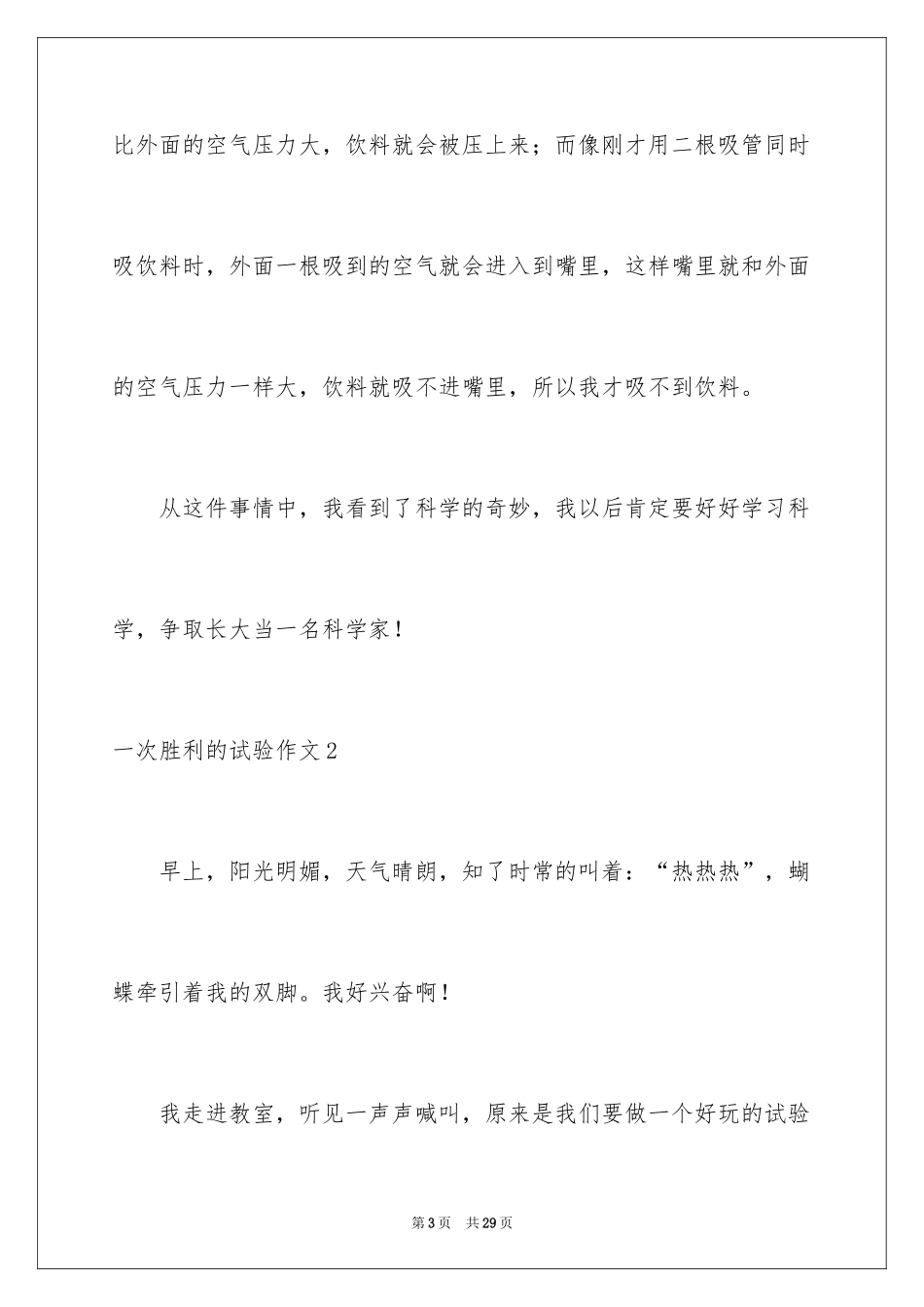 比外面的空气压力大，饮料就会被压上来；而像刚才用二根吸管同时吸饮料时，外面一根吸到的空气就会进入到嘴里，这样嘴里就和外面的空气压力一样大，饮料就吸不进嘴里，所以我才吸不到饮料。

从这件事情中，我看到了科学的奇妙，我以后肯定要好好学习科学，争取长大当一名科学家！

一次胜利的试验作文2

早上，阳光明媚，天气晴朗，知了时常的叫着：“热热热”，蝴蝶牵引着我的双脚。我好兴奋啊！

我走进教室，听见一声声喊叫，原来是我们要做一个好玩的试验

第3页　共29页